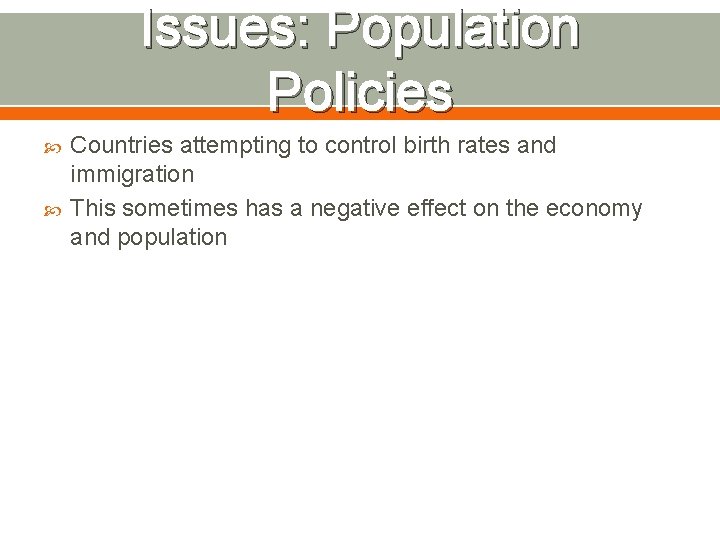 Issues: Population Policies

• Countries attempting to control birth rates and immigration
• This sometimes has a negative effect on the economy and population